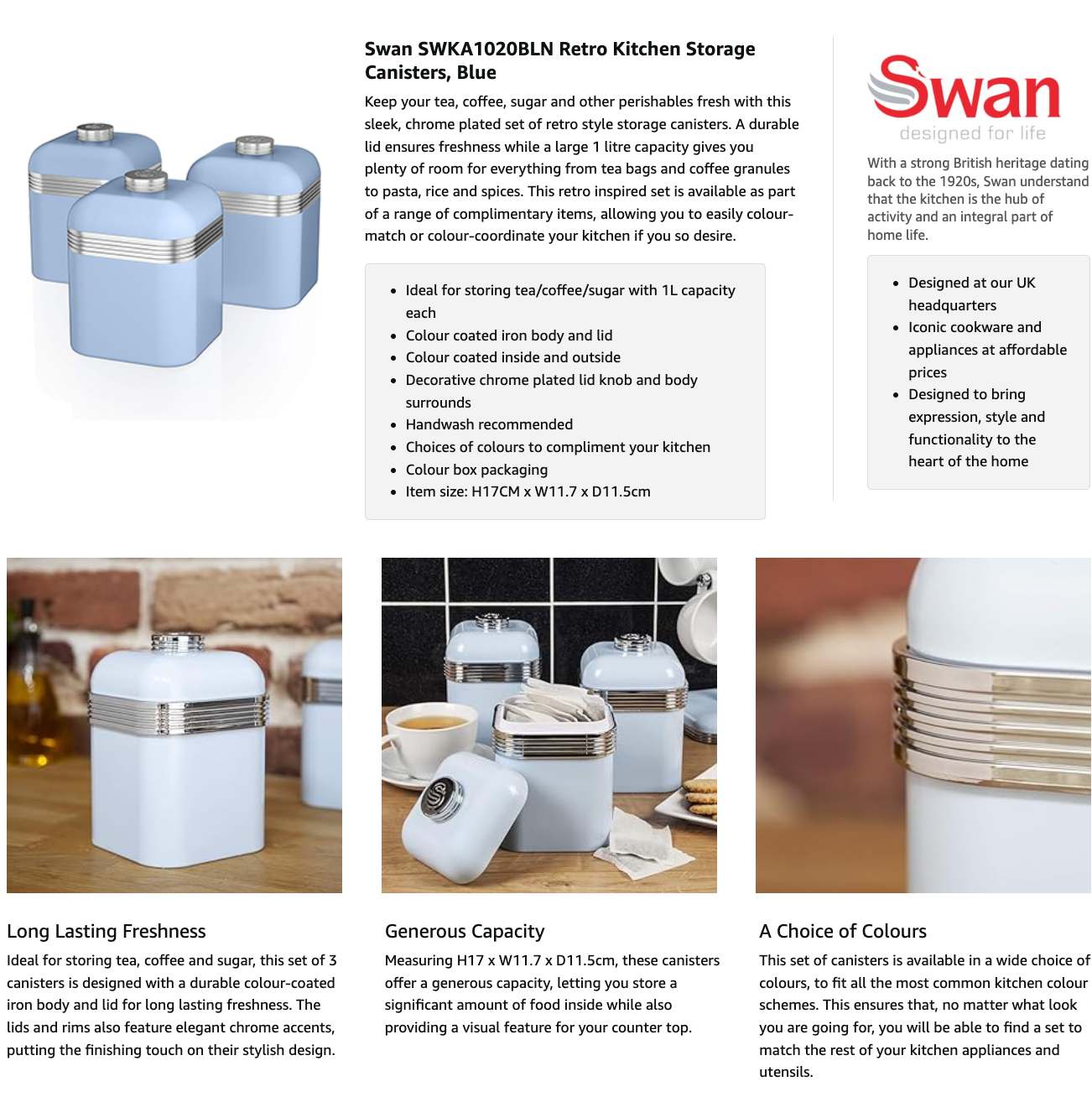 Swan SWKA1020BLN Retro Kitchen Storage Canisters, Blue

Keep your tea, coffee, sugar and other perishables fresh with this sleek, chrome plated set of retro style storage canisters. A durable lid ensures freshness while a large 1 litre capacity gives you plenty of room for everything from tea bags and coffee granules to pasta, rice and spices. This retro inspired set is available as part of a range of complimentary items, allowing you to easily colour-match or colour-coordinate your kitchen if you so desire.

• Ideal for storing tea/coffee/sugar with 1L capacity each
• Colour coated iron body and lid
• Colour coated inside and outside
• Decorative chrome plated lid knob and body surrounds
• Handwash recommended
• Choices of colours to compliment your kitchen
• Colour box packaging
• Item size: H17CM x W11.7 x D11.5cm

Swan
designed for life

With a strong British heritage dating back to the 1920s, Swan understand that the kitchen is the hub of activity and an integral part of home life.

• Designed at our UK headquarters
• Iconic cookware and appliances at affordable prices
• Designed to bring expression, style and functionality to the heart of the home

Long Lasting Freshness

Ideal for storing tea, coffee and sugar, this set of 3 canisters is designed with a durable colour-coated iron body and lid for long lasting freshness. The lids and rims also feature elegant chrome accents, putting the finishing touch on their stylish design.

Generous Capacity

Measuring H17 x W11.7 x D11.5cm, these canisters offer a generous capacity, letting you store a significant amount of food inside while also providing a visual feature for your counter top.

A Choice of Colours

This set of canisters is available in a wide choice of colours, to fit all the most common kitchen colour schemes. This ensures that, no matter what look you are going for, you will be able to find a set to match the rest of your kitchen appliances and utensils.